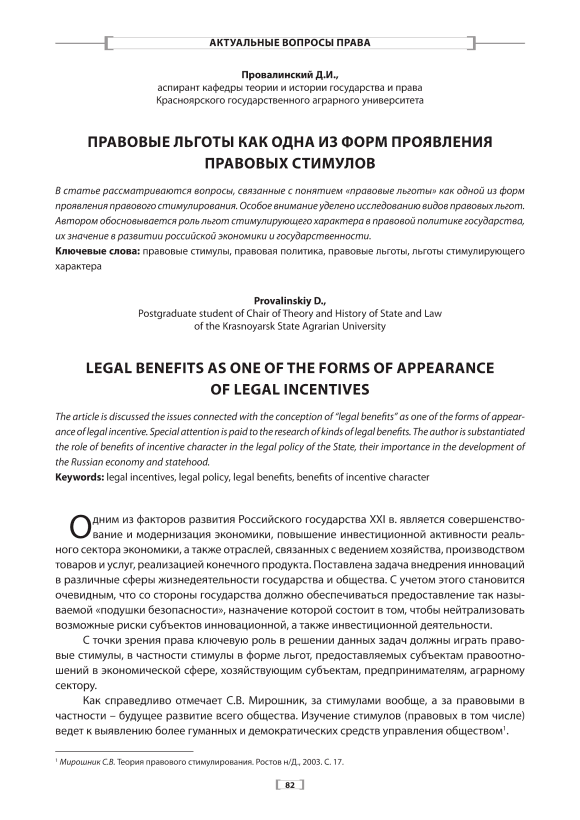 АКТУАЛЬНЫЕ ВОПРОСЫ ПРАВА

Провалинский Д.И.,
аспирант кафедры теории и истории государства и права
Красноярского государственного аграрного университета

ПРАВОВЫЕ ЛЬГОТЫ КАК ОДНА ИЗ ФОРМ ПРОЯВЛЕНИЯ ПРАВОВЫХ СТИМУЛОВ

В статье рассматриваются вопросы, связанные с понятием «правовые льготы» как одной из форм проявления правового стимулирования. Особое внимание уделено исследованию видов правовых льгот. Автором обосновывается роль льгот стимулирующего характера в правовой политике государства, их значение в развитии российской экономики и государственности.
Ключевые слова: правовые стимулы, правовая политика, правовые льготы, льготы стимулирующего характера

Provalinskiy D.,
Postgraduate student of Chair of Theory and History of State and Law
of the Krasnoyarsk State Agrarian University

LEGAL BENEFITS AS ONE OF THE FORMS OF APPEARANCE OF LEGAL INCENTIVES

The article is discussed the issues connected with the conception of "legal benefits" as one of the forms of appearance of legal incentive. Special attention is paid to the research of kinds of legal benefits. The author is substantiated the role of benefits of incentive character in the legal policy of the State, their importance in the development of the Russian economy and statehood.
Keywords: legal incentives, legal policy, legal benefits, benefits of incentive character

Одним из факторов развития Российского государства XXI в. является совершенствование и модернизация экономики, повышение инвестиционной активности реального сектора экономики, а также отраслей, связанных с ведением хозяйства, производством товаров и услуг, реализацией конечного продукта. Поставлена задача внедрения инноваций в различные сферы жизнедеятельности государства и общества. С учетом этого становится очевидным, что со стороны государства должно обеспечиваться предоставление так называемой «подушки безопасности», назначение которой состоит в том, чтобы нейтрализовать возможные риски субъектов инновационной, а также инвестиционной деятельности.

С точки зрения права ключевую роль в решении данных задач должны играть правовые стимулы, в частности стимулы в форме льгот, предоставляемых субъектам правоотношений в экономической сфере, хозяйствующим субъектам, предпринимателям, аграрному сектору.

Как справедливо отмечает С.В. Мирошник, за стимулами вообще, а за правовыми в частности – будущее развитие всего общества. Изучение стимулов (правовых в том числе) ведет к выявлению более гуманных и демократических средств управления обществом$^1$.

$^1$ Мирошник С.В. Теория правового стимулирования. Ростов н/Д., 2003. С. 17.

82